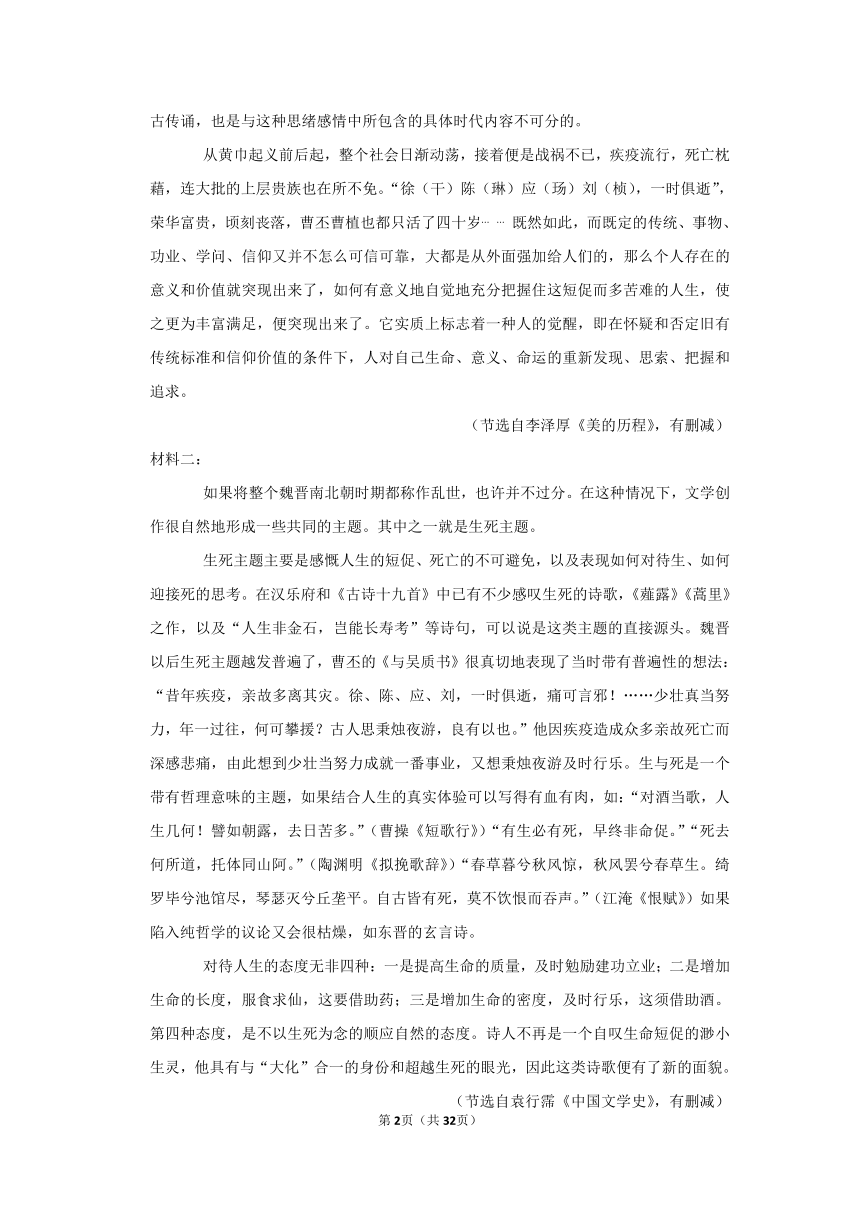 古传诵，也是与这种思绪感情中所包含的具体时代内容不可分的。

从黄巾起义前后起，整个社会日渐动荡，接着便是战祸不已，疾疫流行，死亡枕藉，连大批的上层贵族也在所不免。“徐（干）陈（琳）应（玚）刘（桢），一时俱逝”，荣华富贵，顷刻丧落，曹丕曹植也都只活了四十岁……既然如此，而既定的传统、事物、功业、学问、信仰又并不怎么可信可靠，大都是从外面强加给人们的，那么个人存在的意义和价值就突现出来了，如何有意义地自觉地充分把握住这短促而多苦难的人生，使之更为丰富满足，便突现出来了。它实质上标志着一种人的觉醒，即在怀疑和否定旧有传统标准和信仰价值的条件下，人对自己生命、意义、命运的重新发现、思索、把握和追求。

（节选自李泽厚《美的历程》，有删减）

材料二：

如果将整个魏晋南北朝时期都称作乱世，也许并不过分。在这种情况下，文学创作很自然地形成一些共同的主题。其中之一就是生死主题。

生死主题主要是感慨人生的短促、死亡的不可避免，以及表现如何对待生、如何迎接死的思考。在汉乐府和《古诗十九首》中已有不少感叹生死的诗歌，《薤露》《蒿里》之作，以及“人生非金石，岂能长寿考”等诗句，可以说是这类主题的直接源头。魏晋以后生死主题越发普遍了，曹丕的《与吴质书》很真切地表现了当时带有普遍性的想法：“昔年疾疫，亲故多离其灾。徐、陈、应、刘，一时俱逝，痛可言邪！……少壮真当努力，年一过往，何可攀援？古人思秉烛夜游，良有以也。”他因疾疫造成众多亲故死亡而深感悲痛，由此想到少壮当努力成就一番事业，又想秉烛夜游及时行乐。生与死是一个带有哲理意味的主题，如果结合人生的真实体验可以写得有血有肉，如：“对酒当歌，人生几何！譬如朝露，去日苦多。”（曹操《短歌行》）“有生必有死，早终非命促。”“死去何所道，托体同山阿。”（陶渊明《拟挽歌辞》）“春草暮兮秋风惊，秋风罢兮春草生。绮罗毕兮池馆尽，琴瑟灭兮丘垄平。自古皆有死，莫不饮恨而吞声。”（江淹《恨赋》）如果陷入纯哲学的议论又会很枯燥，如东晋的玄言诗。

对待人生的态度无非四种：一是提高生命的质量，及时勉励建功立业；二是增加生命的长度，服食求仙，这要借助药；三是增加生命的密度，及时行乐，这须借助酒。第四种态度，是不以生死为念的顺应自然的态度。诗人不再是一个自叹生命短促的渺小生灵，他具有与“大化”合一的身份和超越生死的眼光，因此这类诗歌便有了新的面貌。

（节选自袁行霈《中国文学史》，有删减）

第2页（共32页）